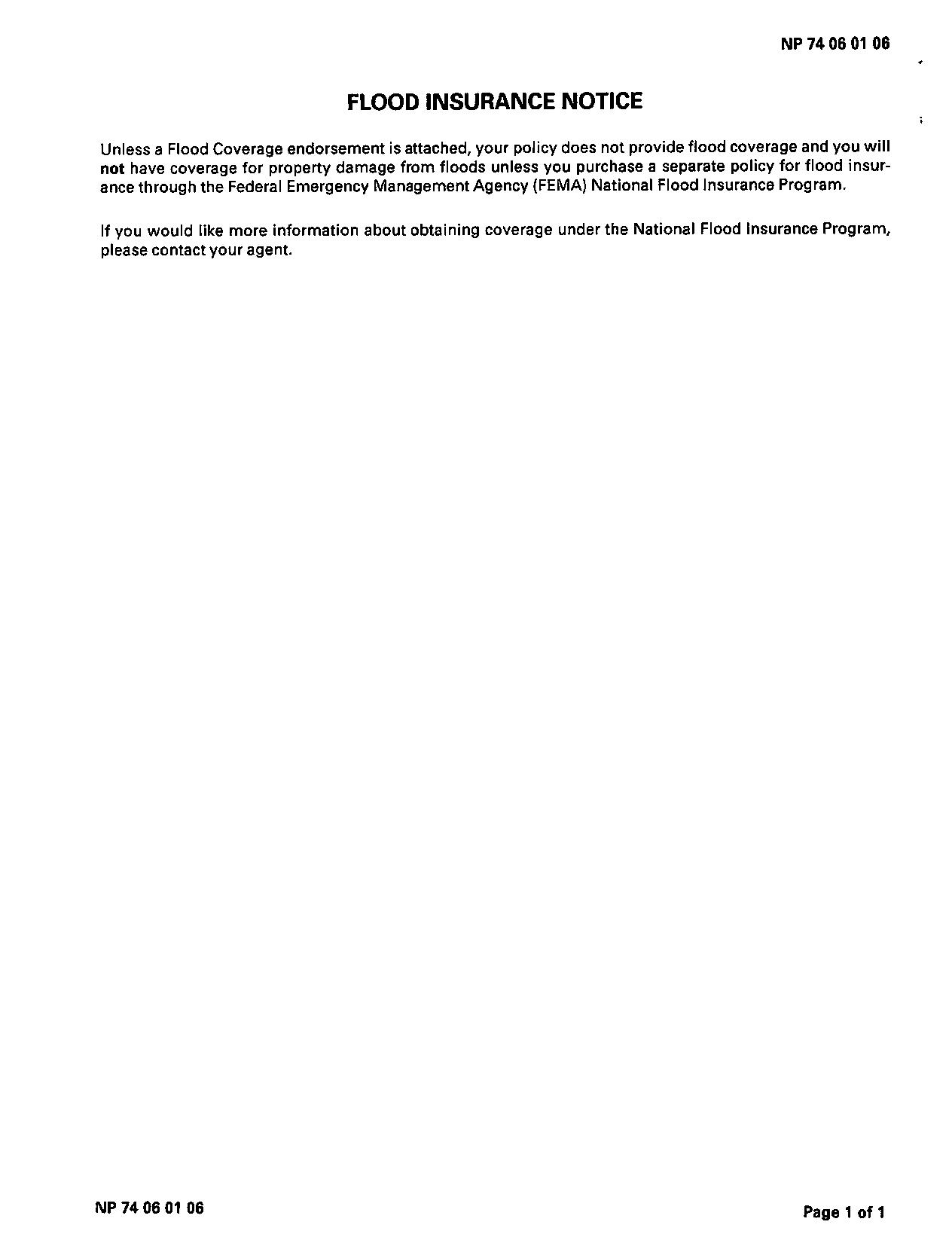 NP 74 06 01 06

FLOOD INSURANCE NOTICE

Unless a Flood Coverage endorsement is attached, your policy does not provide flood coverage and you will not have coverage for property damage from floods unless you purchase a separate policy for flood insurance through the Federal Emergency Management Agency (FEMA) National Flood Insurance Program.

If you would like more information about obtaining coverage under the National Flood Insurance Program, please contact your agent.

NP 74 06 01 06

Page 1 of 1